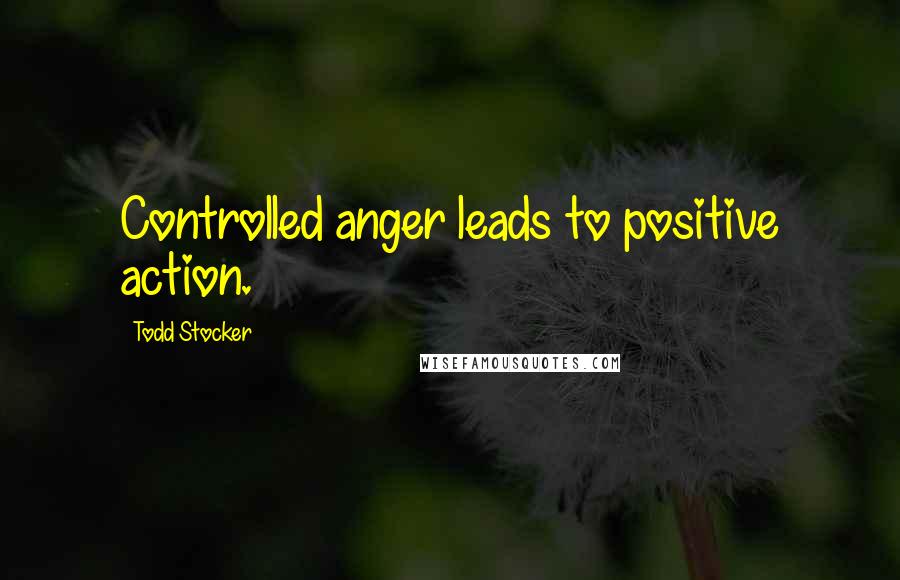 Controlled anger leads to positive action.

Todd Stocker

WISEFAMOUSQUOTES.COM